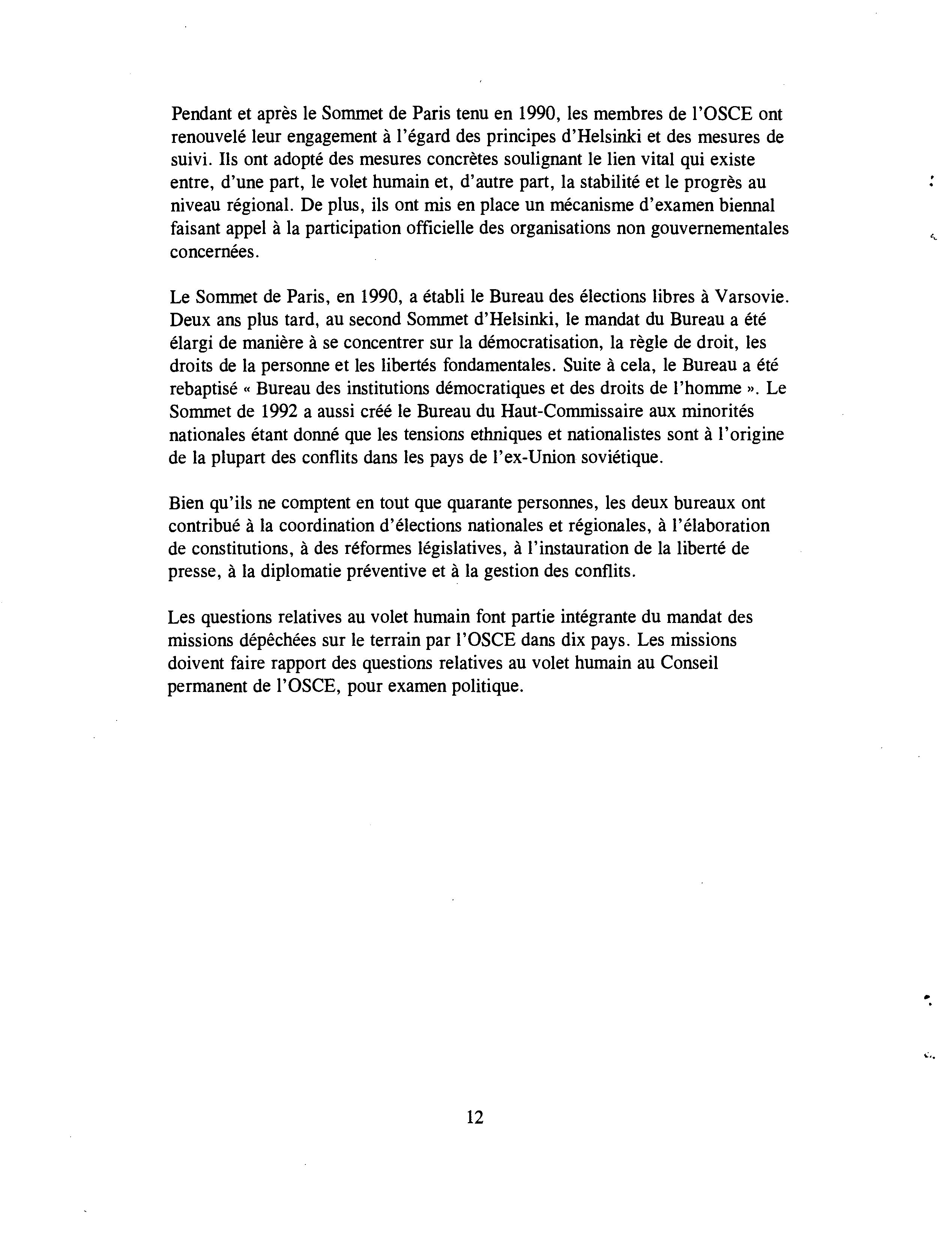 Pendant et après le Sommet de Paris tenu en 1990, les membres de l'OSCE ont renouvelé leur engagement à l'égard des principes d'Helsinki et des mesures de suivi. Ils ont adopté des mesures concrètes soulignant le lien vital qui existe entre, d'une part, le volet humain et, d'autre part, la stabilité et le progrès au niveau régional. De plus, ils ont mis en place un mécanisme d'examen biennal faisant appel à la participation officielle des organisations non gouvernementales concernées.

Le Sommet de Paris, en 1990, a établi le Bureau des élections libres à Varsovie. Deux ans plus tard, au second Sommet d'Helsinki, le mandat du Bureau a été élargi de manière à se concentrer sur la démocratisation, la règle de droit, les droits de la personne et les libertés fondamentales. Suite à cela, le Bureau a été rebaptisé « Bureau des institutions démocratiques et des droits de l'homme ». Le Sommet de 1992 a aussi créé le Bureau du Haut-Commissaire aux minorités nationales étant donné que les tensions ethniques et nationalistes sont à l'origine de la plupart des conflits dans les pays de l'ex-Union soviétique.

Bien qu'ils ne comptent en tout que quarante personnes, les deux bureaux ont contribué à la coordination d'élections nationales et régionales, à l'élaboration de constitutions, à des réformes législatives, à l'instauration de la liberté de presse, à la diplomatie préventive et à la gestion des conflits.

Les questions relatives au volet humain font partie intégrante du mandat des missions dépêchées sur le terrain par l'OSCE dans dix pays. Les missions doivent faire rapport des questions relatives au volet humain au Conseil permanent de l'OSCE, pour examen politique.

12